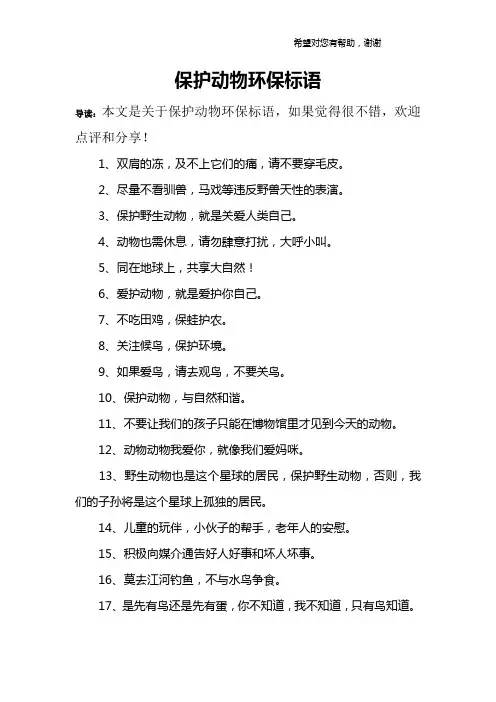 希望对您有帮助，谢谢

保护动物环保标语

导读：本文是关于保护动物环保标语，如果觉得很不错，欢迎点评和分享！

1、双肩的冻，及不上它们的痛，请不要穿毛皮。

2、尽量不看驯兽，马戏等违反野兽天性的表演。

3、保护野生动物，就是关爱人类自己。

4、动物也需休息，请勿肆意打扰，大呼小叫。

5、同在地球上，共享大自然！

6、爱护动物，就是爱护你自己。

7、不吃田鸡，保蛙护农。

8、关注候鸟，保护环境。

9、如果爱鸟，请去观鸟，不要关鸟。

10、保护动物，与自然和谐。

11、不要让我们的孩子只能在博物馆里才见到今天的动物。

12、动物动物我爱你，就像我们爱妈咪。

13、野生动物也是这个星球的居民，保护野生动物，否则，我们的子孙将是这个星球上孤独的居民。

14、儿童的玩伴，小伙子的帮手，老年人的安慰。

15、积极向媒介通告好人好事和坏人坏事。

16、莫去江河钓鱼，不与水鸟争食。

17、是先有鸟还是先有蛋，你不知道，我不知道，只有鸟知道。